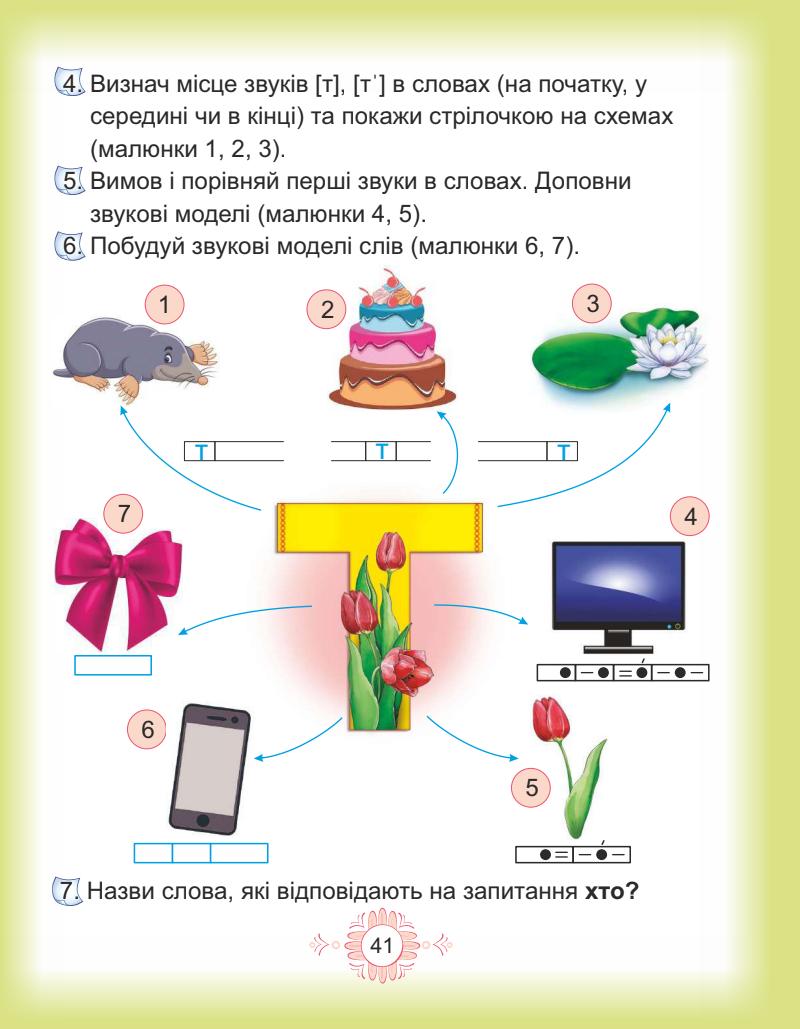 4. Визнач місце звуків [т], [т'] в словах (на початку, у середині чи в кінці) та покажи стрілочкою на схемах (малюнки 1, 2, 3).

5. Вимов і порівняй перші звуки в словах. Доповни звукові моделі (малюнки 4, 5).

6. Побудуй звукові моделі слів (малюнки 6, 7).

1

2

3

Т

Т

Т

7

4

6

5

7. Назви слова, які відповідають на запитання **хто?**

41